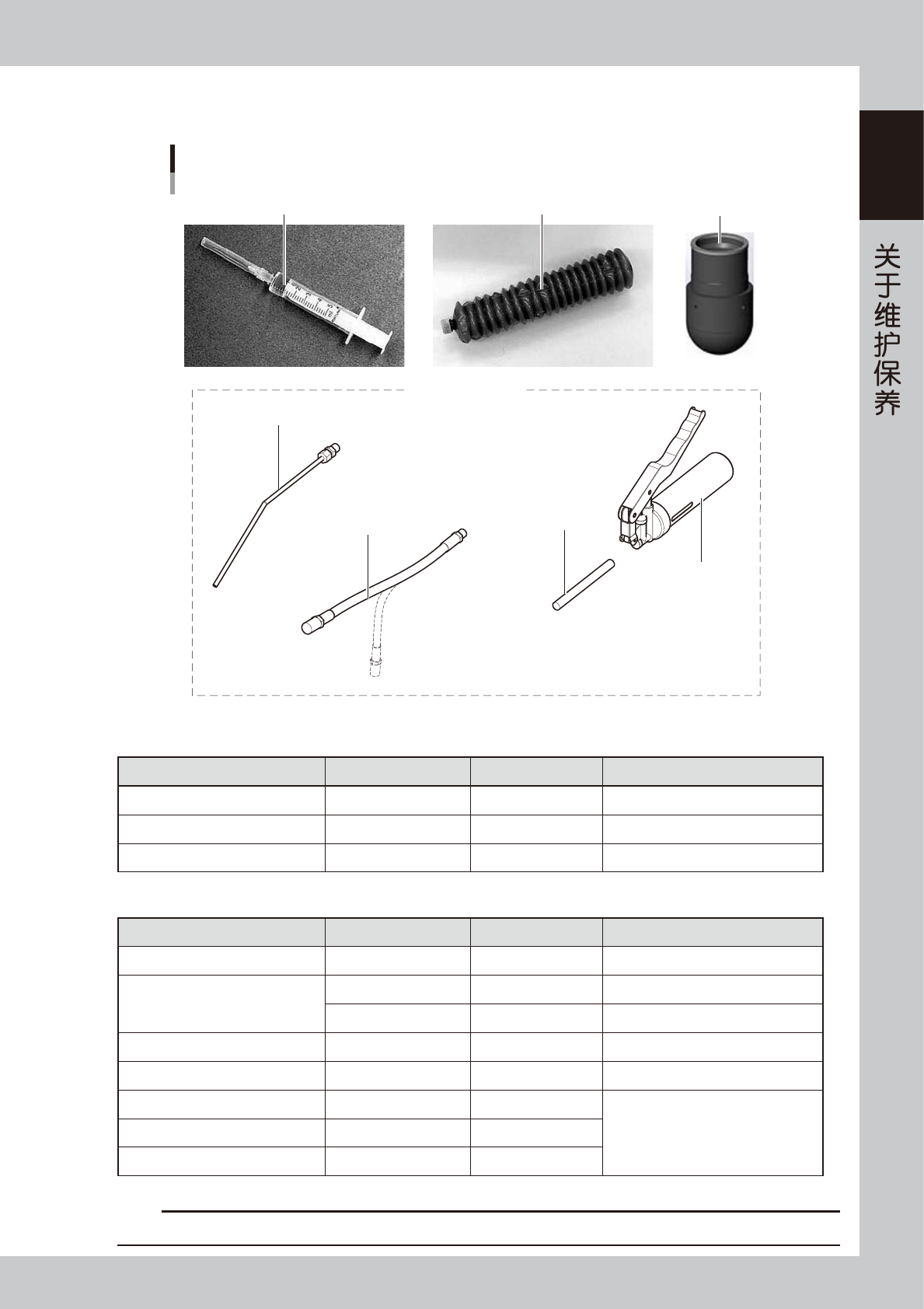 关于维护保养